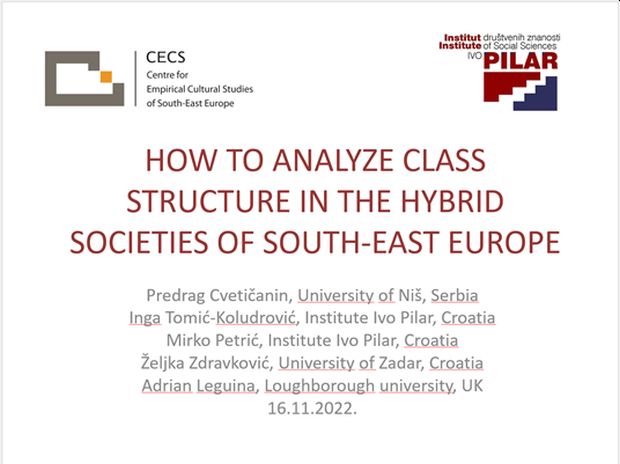 CECS
Centre for
Empirical Cultural Studies
of South-East Europe

Institut društvenih znanosti
Institute of Social Sciences
IVO PILAR

HOW TO ANALYZE CLASS STRUCTURE IN THE HYBRID SOCIETIES OF SOUTH-EAST EUROPE

Predrag Cvetičanin, University of Niš, Serbia
Inga Tomić-Koludrović, Institute Ivo Pilar, Croatia
Mirko Petrić, Institute Ivo Pilar, Croatia
Željka Zdravković, University of Zadar, Croatia
Adrian Leguina, Loughborough university, UK
16.11.2022.